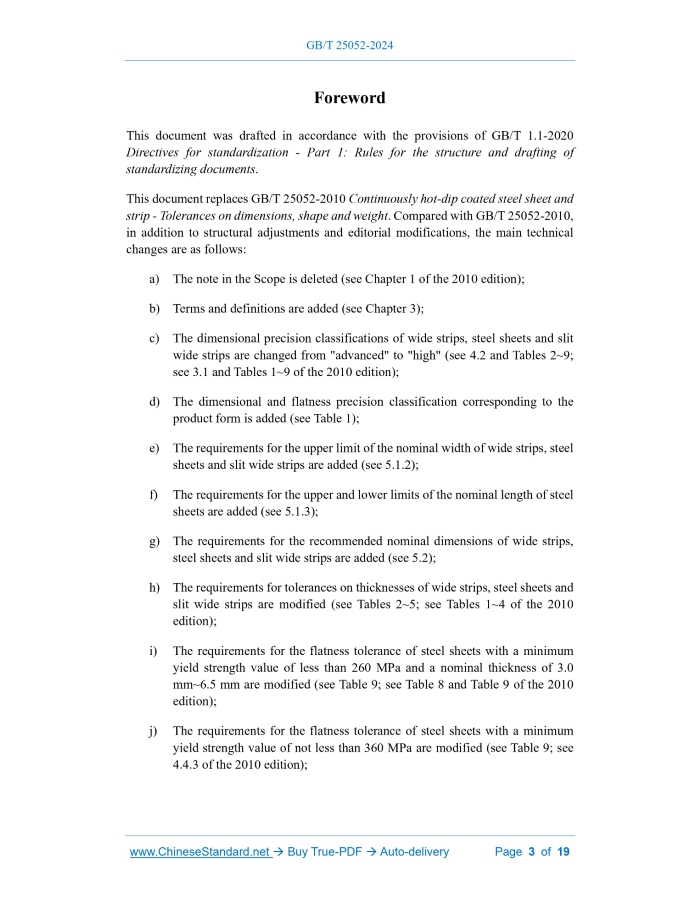 GB/T 25052-2024

Foreword

This document was drafted in accordance with the provisions of GB/T 1.1-2020 Directives for standardization - Part 1: Rules for the structure and drafting of standardizing documents.

This document replaces GB/T 25052-2010 Continuously hot-dip coated steel sheet and strip - Tolerances on dimensions, shape and weight. Compared with GB/T 25052-2010, in addition to structural adjustments and editorial modifications, the main technical changes are as follows:

a) The note in the Scope is deleted (see Chapter 1 of the 2010 edition);

b) Terms and definitions are added (see Chapter 3);

c) The dimensional precision classifications of wide strips, steel sheets and slit wide strips are changed from "advanced" to "high" (see 4.2 and Tables 2~9; see 3.1 and Tables 1~9 of the 2010 edition);

d) The dimensional and flatness precision classification corresponding to the product form is added (see Table 1);

e) The requirements for the upper limit of the nominal width of wide strips, steel sheets and slit wide strips are added (see 5.1.2);

f) The requirements for the upper and lower limits of the nominal length of steel sheets are added (see 5.1.3);

g) The requirements for the recommended nominal dimensions of wide strips, steel sheets and slit wide strips are added (see 5.2);

h) The requirements for tolerances on thicknesses of wide strips, steel sheets and slit wide strips are modified (see Tables 2~5; see Tables 1~4 of the 2010 edition);

i) The requirements for the flatness tolerance of steel sheets with a minimum yield strength value of less than 260 MPa and a nominal thickness of 3.0 mm~6.5 mm are modified (see Table 9; see Table 8 and Table 9 of the 2010 edition);

j) The requirements for the flatness tolerance of steel sheets with a minimum yield strength value of not less than 360 MPa are modified (see Table 9; see 4.4.3 of the 2010 edition);

www.ChineseStandard.net → Buy True-PDF → Auto-delivery Page 3 of 19